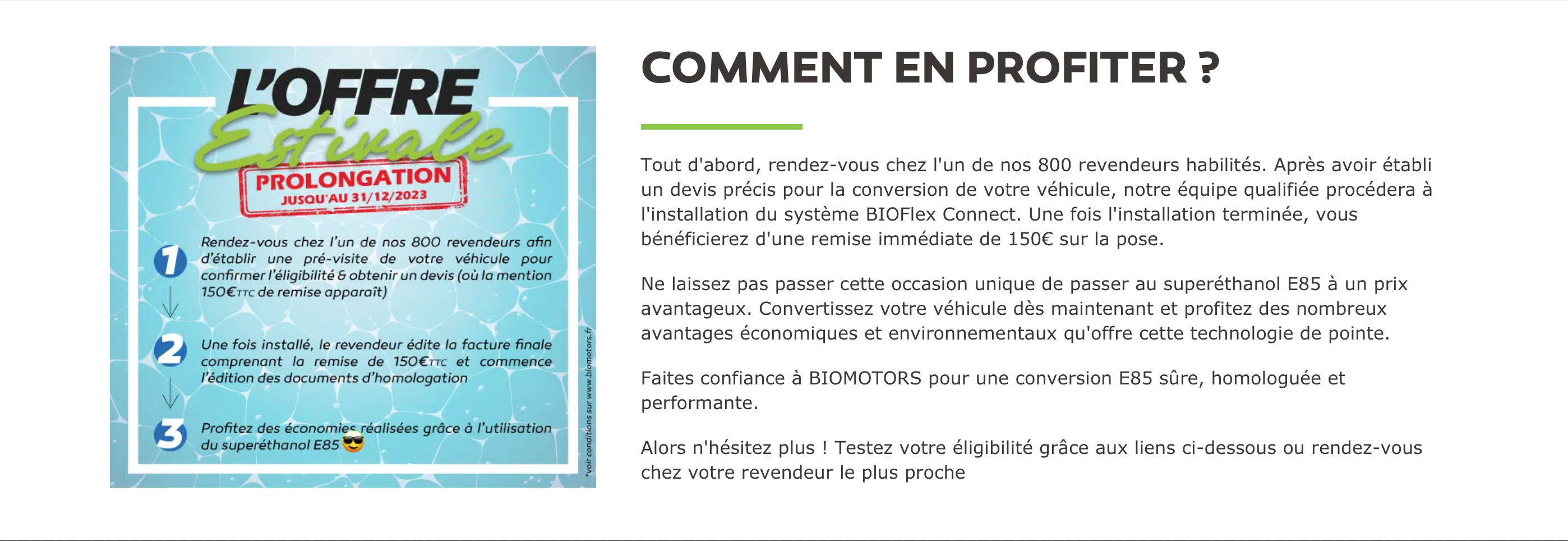 L'OFFRE
Estivale
PROLONGATION
JUSQU'AU 31/12/2023

1 Rendez-vous chez l'un de nos 800 revendeurs afin d'établir une pré-visite de votre véhicule pour confirmer l'éligibilité & obtenir un devis (où la mention 150€TTC de remise apparaît)

2 Une fois installé, le revendeur édite la facture finale comprenant la remise de 150€TTC et commence l'édition des documents d'homologation

3 Profitez des économies réalisées grâce à l'utilisation du superéthanol E85

*voir conditions sur www.biomotors.fr

COMMENT EN PROFITER ?

Tout d'abord, rendez-vous chez l'un de nos 800 revendeurs habilités. Après avoir établi un devis précis pour la conversion de votre véhicule, notre équipe qualifiée procédera à l'installation du système BIOFlex Connect. Une fois l'installation terminée, vous bénéficierez d'une remise immédiate de 150€ sur la pose.

Ne laissez pas passer cette occasion unique de passer au superéthanol E85 à un prix avantageux. Convertissez votre véhicule dès maintenant et profitez des nombreux avantages économiques et environnementaux qu'offre cette technologie de pointe.

Faites confiance à BIOMOTORS pour une conversion E85 sûre, homologuée et performante.

Alors n'hésitez plus ! Testez votre éligibilité grâce aux liens ci-dessous ou rendez-vous chez votre revendeur le plus proche